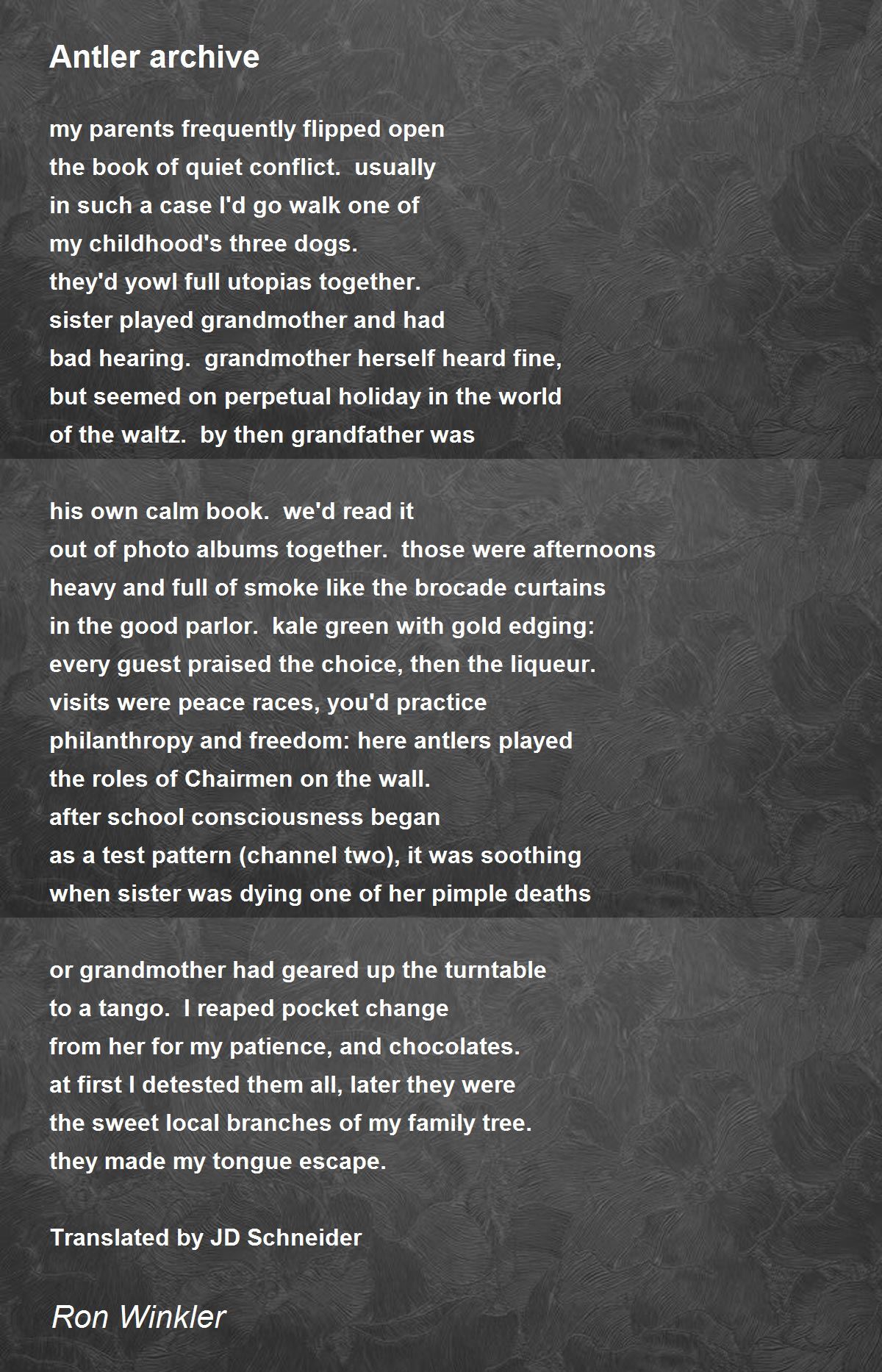 Antler archive

my parents frequently flipped open
the book of quiet conflict.  usually
in such a case I'd go walk one of
my childhood's three dogs.
they'd yowl full utopias together.
sister played grandmother and had
bad hearing.  grandmother herself heard fine,
but seemed on perpetual holiday in the world
of the waltz.  by then grandfather was

his own calm book.  we'd read it
out of photo albums together.  those were afternoons
heavy and full of smoke like the brocade curtains
in the good parlor.  kale green with gold edging:
every guest praised the choice, then the liqueur.
visits were peace races, you'd practice
philanthropy and freedom: here antlers played
the roles of Chairmen on the wall.
after school consciousness began
as a test pattern (channel two), it was soothing
when sister was dying one of her pimple deaths

or grandmother had geared up the turntable
to a tango.  I reaped pocket change
from her for my patience, and chocolates.
at first I detested them all, later they were
the sweet local branches of my family tree.
they made my tongue escape.

Translated by JD Schneider

Ron Winkler